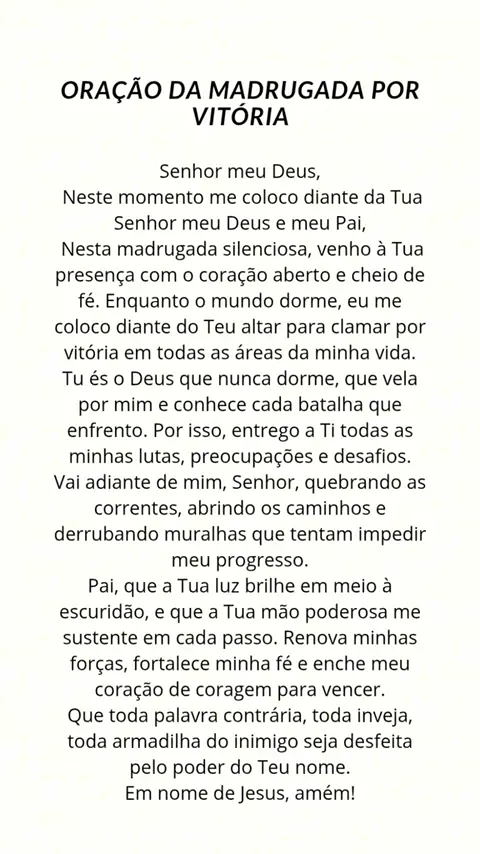 ORAÇÃO DA MADRUGADA POR VITÓRIA

Senhor meu Deus,
Neste momento me coloco diante da Tua
Senhor meu Deus e meu Pai,
Nesta madrugada silenciosa, venho à Tua presença com o coração aberto e cheio de fé. Enquanto o mundo dorme, eu me coloco diante do Teu altar para clamar por vitória em todas as áreas da minha vida. Tu és o Deus que nunca dorme, que vela por mim e conhece cada batalha que enfrento. Por isso, entrego a Ti todas as minhas lutas, preocupações e desafios. Vai adiante de mim, Senhor, quebrando as correntes, abrindo os caminhos e derrubando muralhas que tentam impedir meu progresso.
Pai, que a Tua luz brilhe em meio à escuridão, e que a Tua mão poderosa me sustente em cada passo. Renova minhas forças, fortalece minha fé e enche meu coração de coragem para vencer.
Que toda palavra contrária, toda inveja, toda armadilha do inimigo seja desfeita pelo poder do Teu nome.
Em nome de Jesus, amém!